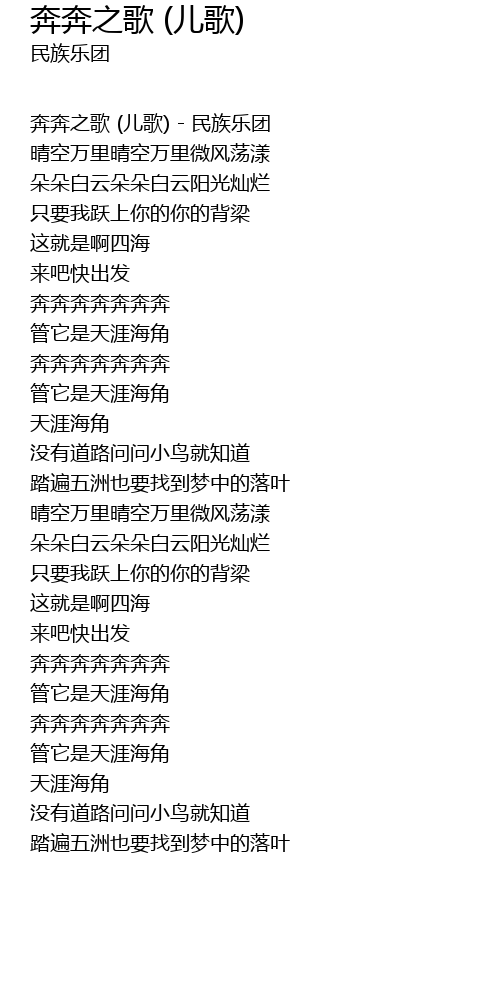 奔奔之歌 (儿歌)
民族乐团

奔奔之歌 (儿歌) - 民族乐团
晴空万里晴空万里微风荡漾
朵朵白云朵朵白云阳光灿烂
只要我跃上你的你的背梁
这就是啊四海
来吧快出发
奔奔奔奔奔奔奔
管它是天涯海角
奔奔奔奔奔奔奔
管它是天涯海角
天涯海角
没有道路问问小鸟就知道
踏遍五洲也要找到梦中的落叶
晴空万里晴空万里微风荡漾
朵朵白云朵朵白云阳光灿烂
只要我跃上你的你的背梁
这就是啊四海
来吧快出发
奔奔奔奔奔奔奔
管它是天涯海角
奔奔奔奔奔奔奔
管它是天涯海角
天涯海角
没有道路问问小鸟就知道
踏遍五洲也要找到梦中的落叶